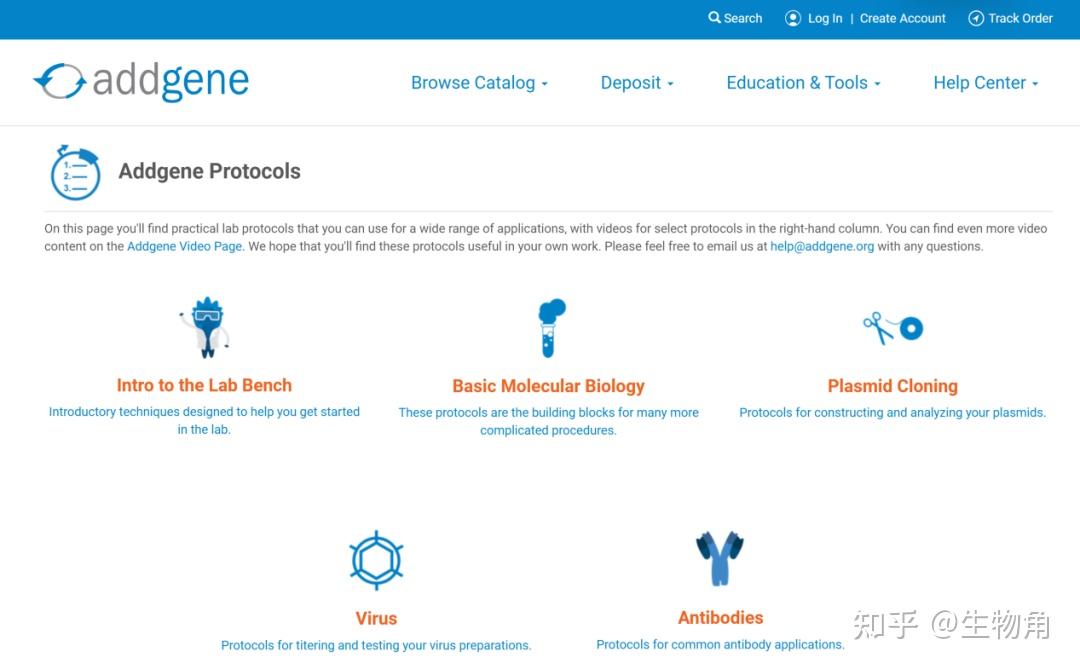 Search Log In | Create Account Track Order

addgene

Browse Catalog Deposit Education & Tools Help Center

1.
2.
3.

Addgene Protocols

On this page you'll find practical lab protocols that you can use for a wide range of applications, with videos for select protocols in the right-hand column. You can find even more video content on the Addgene Video Page. We hope that you'll find these protocols useful in your own work. Please feel free to email us at help@addgene.org with any questions.

Intro to the Lab Bench

Introductory techniques designed to help you get started in the lab.

Basic Molecular Biology

These protocols are the building blocks for many more complicated procedures.

Plasmid Cloning

Protocols for constructing and analyzing your plasmids.

Virus

Protocols for titering and testing your virus preparations.

Antibodies

Protocols for common antibody applications.

知乎 @生物角